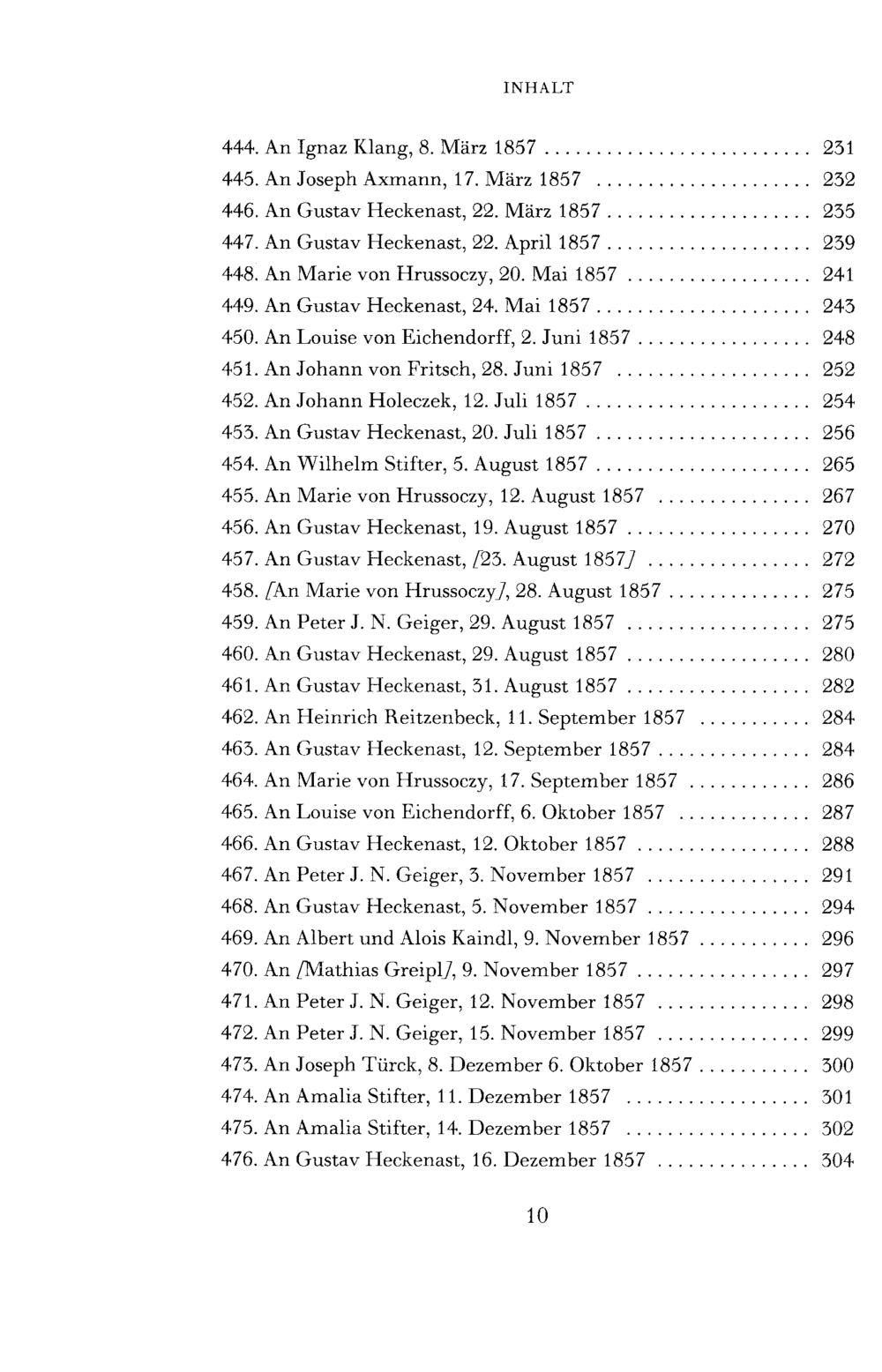 INHALT

444. An Ignaz Klang, 8. März 1857 231
445. An Joseph Axmann, 17. März 1857 232
446. An Gustav Heckenast, 22. März 1857 235
447. An Gustav Heckenast, 22. April 1857 239
448. An Marie von Hrussoczy, 20. Mai 1857 241
449. An Gustav Heckenast, 24. Mai 1857 243
450. An Louise von Eichendorff, 2. Juni 1857 248
451. An Johann von Fritsch, 28. Juni 1857 252
452. An Johann Holeczek, 12. Juli 1857 254
453. An Gustav Heckenast, 20. Juli 1857 256
454. An Wilhelm Stifter, 5. August 1857 265
455. An Marie von Hrussoczy, 12. August 1857 267
456. An Gustav Heckenast, 19. August 1857 270
457. An Gustav Heckenast, [23. August 1857] 272
458. [An Marie von Hrussoczy], 28. August 1857 275
459. An Peter J. N. Geiger, 29. August 1857 275
460. An Gustav Heckenast, 29. August 1857 280
461. An Gustav Heckenast, 31. August 1857 282
462. An Heinrich Reitzenbeck, 11. September 1857 284
463. An Gustav Heckenast, 12. September 1857 284
464. An Marie von Hrussoczy, 17. September 1857 286
465. An Louise von Eichendorff, 6. Oktober 1857 287
466. An Gustav Heckenast, 12. Oktober 1857 288
467. An Peter J. N. Geiger, 3. November 1857 291
468. An Gustav Heckenast, 5. November 1857 294
469. An Albert und Alois Kaindl, 9. November 1857 296
470. An [Mathias Greipl], 9. November 1857 297
471. An Peter J. N. Geiger, 12. November 1857 298
472. An Peter J. N. Geiger, 15. November 1857 299
473. An Joseph Türck, 8. Dezember 6. Oktober 1857 300
474. An Amalia Stifter, 11. Dezember 1857 301
475. An Amalia Stifter, 14. Dezember 1857 302
476. An Gustav Heckenast, 16. Dezember 1857 304

10